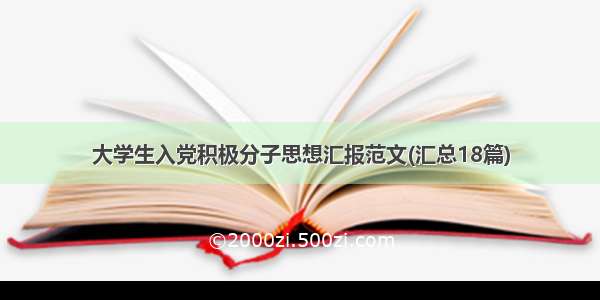 大学生入党积极分子思想汇报范文(汇总18篇)

©2000zi.500zi.com